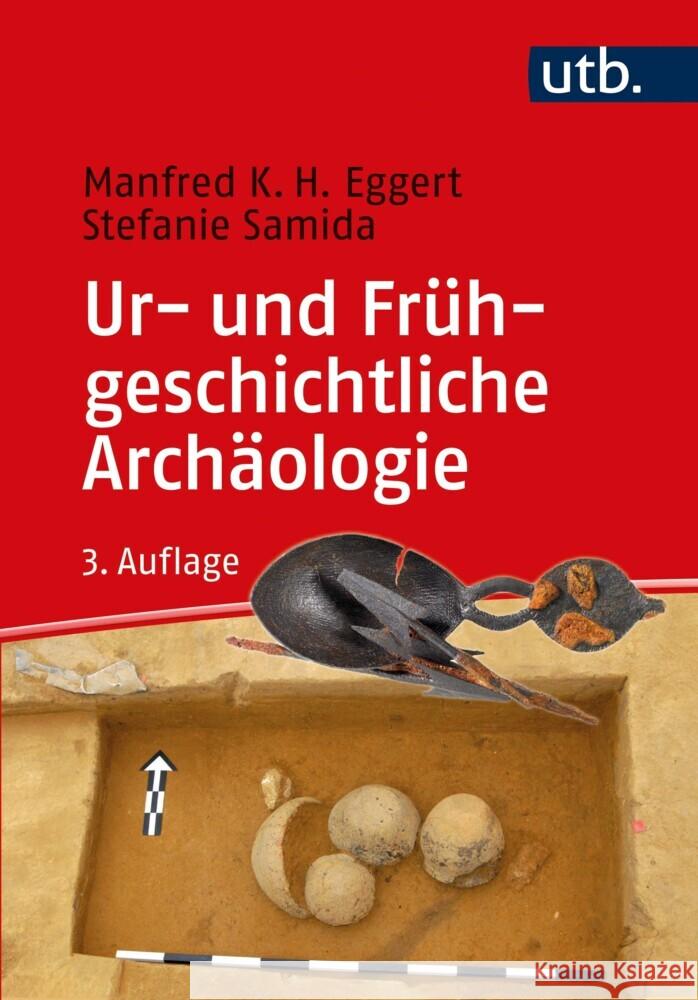 utb.

Manfred K. H. Eggert
Stefanie Samida

Ur- und Frühgeschichtliche Archäologie

3. Auflage